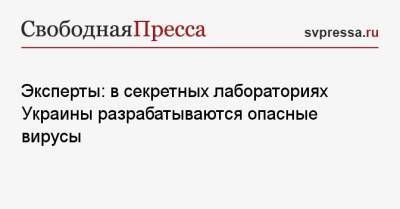 СвободнаяПресса

svpressa.ru

Эксперты: в секретных лабораториях Украины разрабатываются опасные вирусы